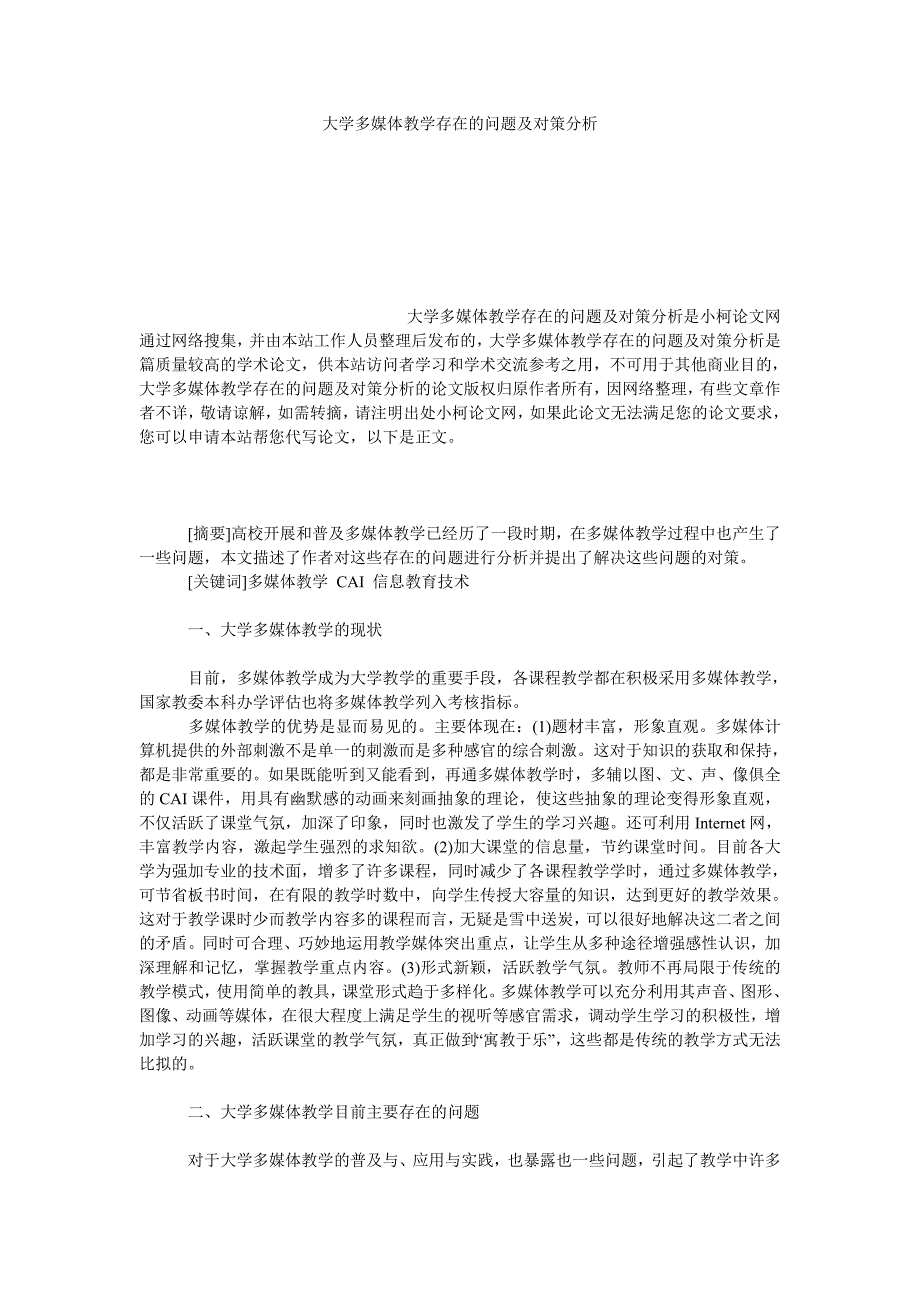 大学多媒体教学存在的问题及对策分析

大学多媒体教学存在的问题及对策分析是小柯论文网通过网络搜集，并由本站工作人员整理后发布的，大学多媒体教学存在的问题及对策分析是篇质量较高的学术论文，供本站访问者学习和学术交流参考之用，不可用于其他商业目的，大学多媒体教学存在的问题及对策分析的论文版权归原作者所有，因网络整理，有些文章作者不详，敬请谅解，如需转摘，请注明出处小柯论文网，如果此论文无法满足您的论文要求，您可以申请本站帮您代写论文，以下是正文。

[摘要]高校开展和普及多媒体教学已经历了一段时期，在多媒体教学过程中也产生了一些问题，本文描述了作者对这些存在的问题进行分析并提出了解决这些问题的对策。

[关键词]多媒体教学 CAI 信息教育技术

一、大学多媒体教学的现状

目前，多媒体教学成为大学教学的重要手段，各课程教学都在积极采用多媒体教学，国家教委本科办学评估也将多媒体教学列入考核指标。

多媒体教学的优势是显而易见的。主要体现在：(1)题材丰富，形象直观。多媒体计算机提供的外部刺激不是单一的刺激而是多种感官的综合刺激。这对于知识的获取和保持，都是非常重要的。如果既能听到又能看到，再通多媒体教学时，多辅以图、文、声、像俱全的 CAI 课件，用具有幽默感的动画来刻画抽象的理论，使这些抽象的理论变得形象直观，不仅活跃了课堂气氛，加深了印象，同时也激发了学生的学习兴趣。还可利用 Internet 网，丰富教学内容，激起学生强烈的求知欲。(2)加大课堂的信息量，节约课堂时间。目前各大学为强加专业的技术面，增多了许多课程，同时减少了各课程教学学时，通过多媒体教学，可节省板书时间，在有限的教学时数中，向学生传授大容量的知识，达到更好的教学效果。这对于教学课时少而教学内容多的课程而言，无疑是雪中送炭，可以很好地解决这二者之间的矛盾。同时可合理、巧妙地运用教学媒体突出重点，让学生从多种途径增强感性认识，加深理解和记忆，掌握教学重点内容。(3)形式新颖，活跃教学气氛。教师不再局限于传统的教学模式，使用简单的教具，课堂形式趋于多样化。多媒体教学可以充分利用其声音、图形、图像、动画等媒体，在很大程度上满足学生的视听等感官需求，调动学生学习的积极性，增加学习的兴趣，活跃课堂的教学气氛，真正做到“寓教于乐”，这些都是传统的教学方式无法比拟的。

二、大学多媒体教学目前主要存在的问题

对于大学多媒体教学的普及与、应用与实践，也暴露也一些问题，引起了教学中许多